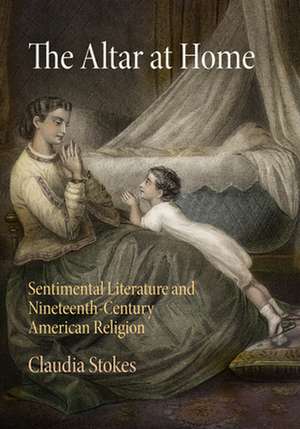 The Altar at Home

Sentimental Literature and Nineteenth-Century American Religion

Claudia Stokes